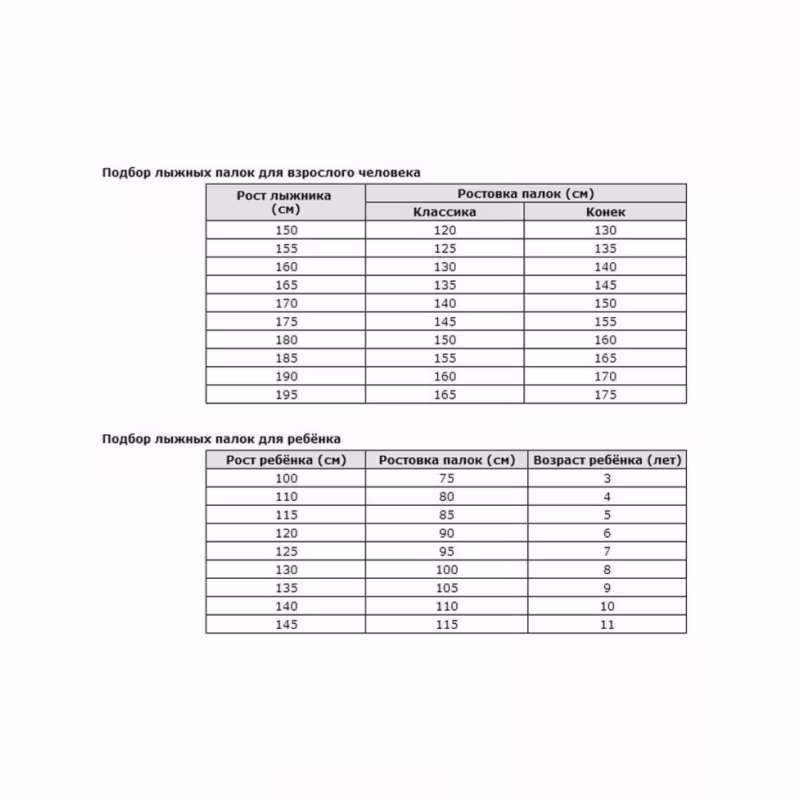 Подбор лыжных палок для взрослого человека

| Рост лыжника (см) | Ростовка палок (см) | |
|---|---|---|
| | Классика | Конек |
| 150 | 120 | 130 |
| 155 | 125 | 135 |
| 160 | 130 | 140 |
| 165 | 135 | 145 |
| 170 | 140 | 150 |
| 175 | 145 | 155 |
| 180 | 150 | 160 |
| 185 | 155 | 165 |
| 190 | 160 | 170 |
| 195 | 165 | 175 |

Подбор лыжных палок для ребёнка

| Рост ребёнка (см) | Ростовка палок (см) | Возраст ребёнка (лет) |
|---|---|---|
| 100 | 75 | 3 |
| 110 | 80 | 4 |
| 115 | 85 | 5 |
| 120 | 90 | 6 |
| 125 | 95 | 7 |
| 130 | 100 | 8 |
| 135 | 105 | 9 |
| 140 | 110 | 10 |
| 145 | 115 | 11 |